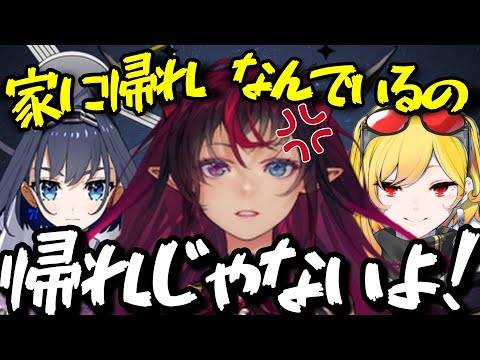 家に帰れ なんでいるの
帰れじゃないよ!